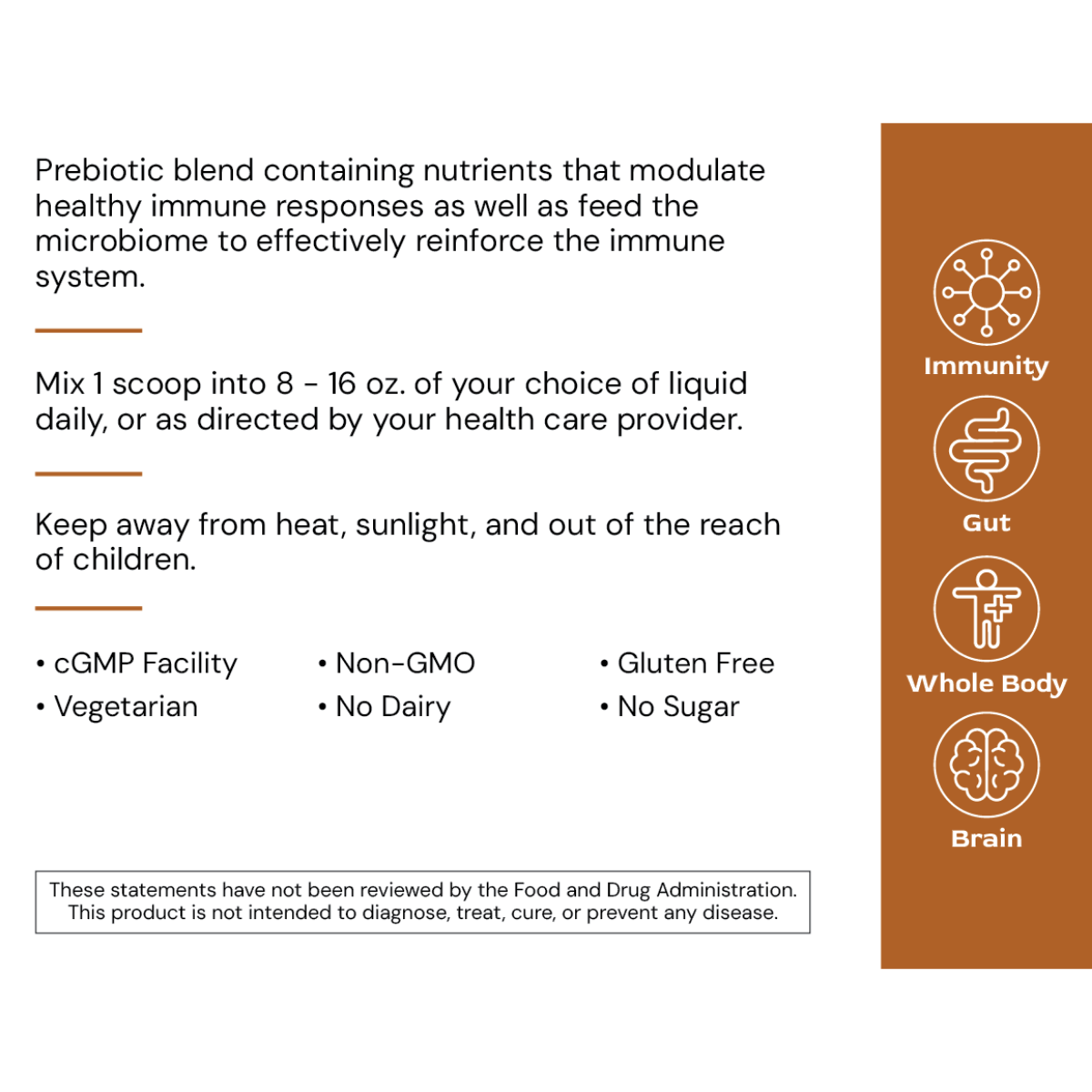 Prebiotic blend containing nutrients that modulate healthy immune responses as well as feed the microbiome to effectively reinforce the immune system.

Mix 1 scoop into 8 - 16 oz. of your choice of liquid daily, or as directed by your health care provider.

Keep away from heat, sunlight, and out of the reach of children.

• cGMP Facility
• Vegetarian
• Non-GMO
• No Dairy
• Gluten Free
• No Sugar

These statements have not been reviewed by the Food and Drug Administration. This product is not intended to diagnose, treat, cure, or prevent any disease.

Immunity

Gut

Whole Body

Brain